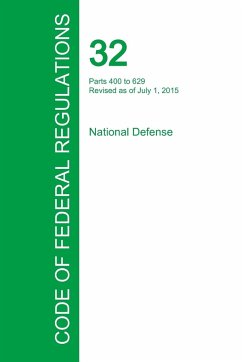 CODE OF FEDERAL REGULATIONS

32

Parts 400 to 629
Revised as of July 1, 2015

National Defense